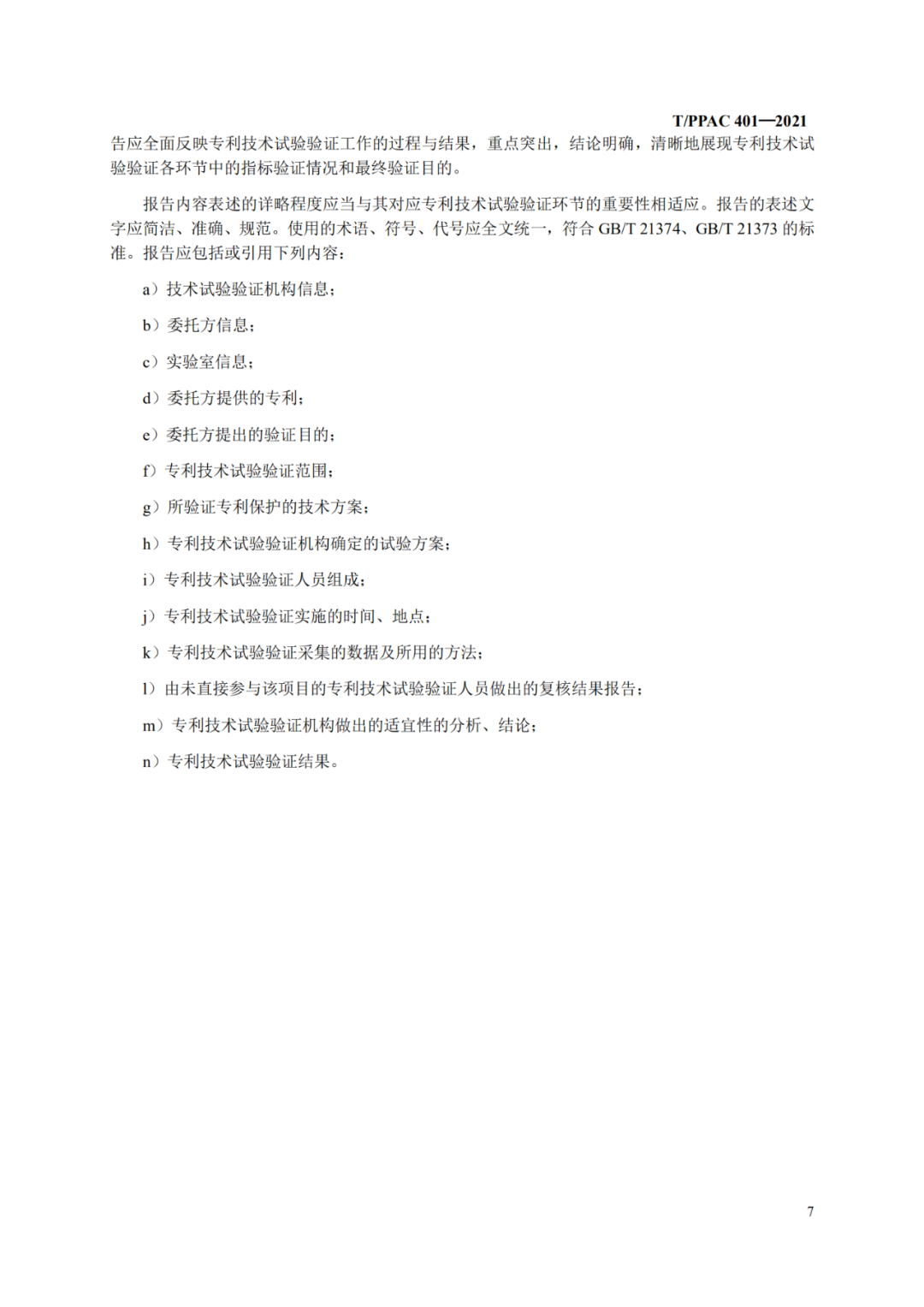 T/PPAC 401—2021

告应全面反映专利技术试验验证工作的过程与结果，重点突出，结论明确，清晰地展现专利技术试验验证各环节中的指标验证情况和最终验证目的。

报告内容表述的详略程度应当与其对应专利技术试验验证环节的重要性相适应。报告的表述文字应简洁、准确、规范。使用的术语、符号、代号应全文统一，符合 GB/T 21374、GB/T 21373 的标准。报告应包括或引用下列内容：

a）技术试验验证机构信息；

b）委托方信息；

c）实验室信息；

d）委托方提供的专利；

e）委托方提出的验证目的；

f）专利技术试验验证范围；

g）所验证专利保护的技术方案；

h）专利技术试验验证机构确定的试验方案；

i）专利技术试验验证人员组成；

j）专利技术试验验证实施的时间、地点；

k）专利技术试验验证采集的数据及所用的方法；

l）由未直接参与该项目的专利技术试验验证人员做出的复核结果报告；

m）专利技术试验验证机构做出的适宜性的分析、结论；

n）专利技术试验验证结果。

7